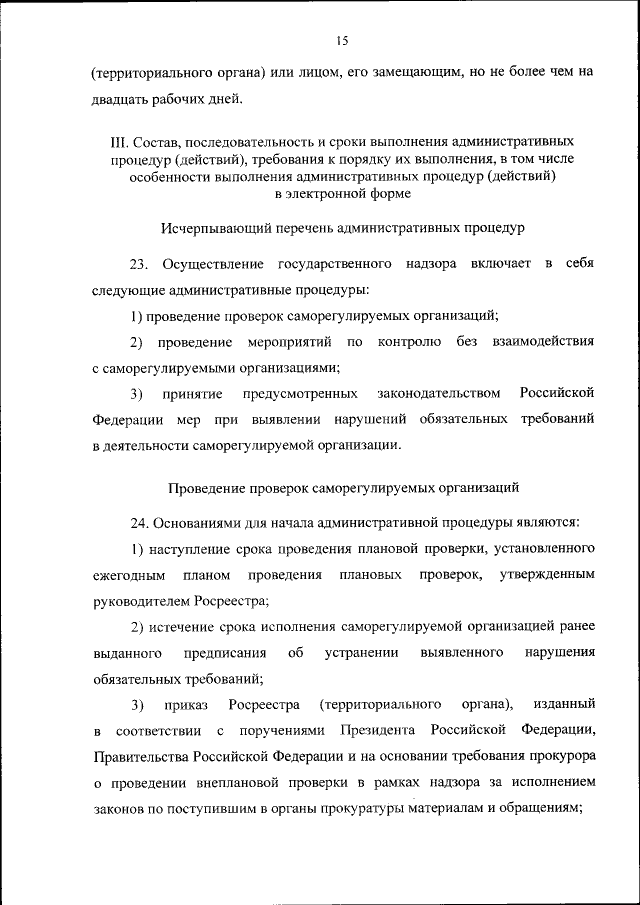 15

(территориального органа) или лицом, его замещающим, но не более чем на двадцать рабочих дней.

III. Состав, последовательность и сроки выполнения административных процедур (действий), требования к порядку их выполнения, в том числе особенности выполнения административных процедур (действий) в электронной форме

Исчерпывающий перечень административных процедур

23. Осуществление государственного надзора включает в себя следующие административные процедуры:

1) проведение проверок саморегулируемых организаций;

2) проведение мероприятий по контролю без взаимодействия с саморегулируемыми организациями;

3) принятие предусмотренных законодательством Российской Федерации мер при выявлении нарушений обязательных требований в деятельности саморегулируемой организации.

Проведение проверок саморегулируемых организаций

24. Основаниями для начала административной процедуры являются:

1) наступление срока проведения плановой проверки, установленного ежегодным планом проведения плановых проверок, утвержденным руководителем Росреестра;

2) истечение срока исполнения саморегулируемой организацией ранее выданного предписания об устранении выявленного нарушения обязательных требований;

3) приказ Росреестра (территориального органа), изданный в соответствии с поручениями Президента Российской Федерации, Правительства Российской Федерации и на основании требования прокурора о проведении внеплановой проверки в рамках надзора за исполнением законов по поступившим в органы прокуратуры материалам и обращениям;